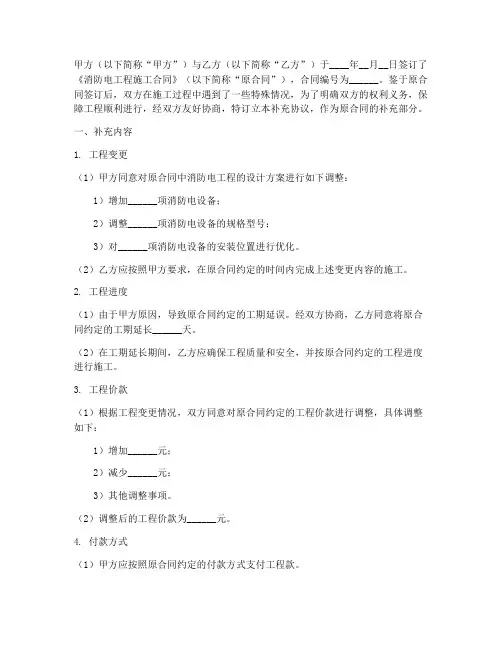 甲方（以下简称“甲方”）与乙方（以下简称“乙方”）于____年__月__日签订了《消防电工程施工合同》（以下简称“原合同”），合同编号为______。鉴于原合同签订后，双方在施工过程中遇到了一些特殊情况，为了明确双方的权利义务，保障工程顺利进行，经双方友好协商，特订立本补充协议，作为原合同的补充部分。

一、补充内容

1. 工程变更

（1）甲方同意对原合同中消防电工程的设计方案进行如下调整：

1）增加______项消防电设备；

2）调整______项消防电设备的规格型号；

3）对______项消防电设备的安装位置进行优化。

（2）乙方应按照甲方要求，在原合同约定的时间内完成上述变更内容的施工。

2. 工程进度

（1）由于甲方原因，导致原合同约定的工期延误。经双方协商，乙方同意将原合同约定的工期延长______天。

（2）在工期延长期间，乙方应确保工程质量和安全，并按原合同约定的工程进度进行施工。

3. 工程价款

（1）根据工程变更情况，双方同意对原合同约定的工程价款进行调整，具体调整如下：

1）增加______元；

2）减少______元；

3）其他调整事项。

（2）调整后的工程价款为______元。

4. 付款方式

（1）甲方应按照原合同约定的付款方式支付工程款。